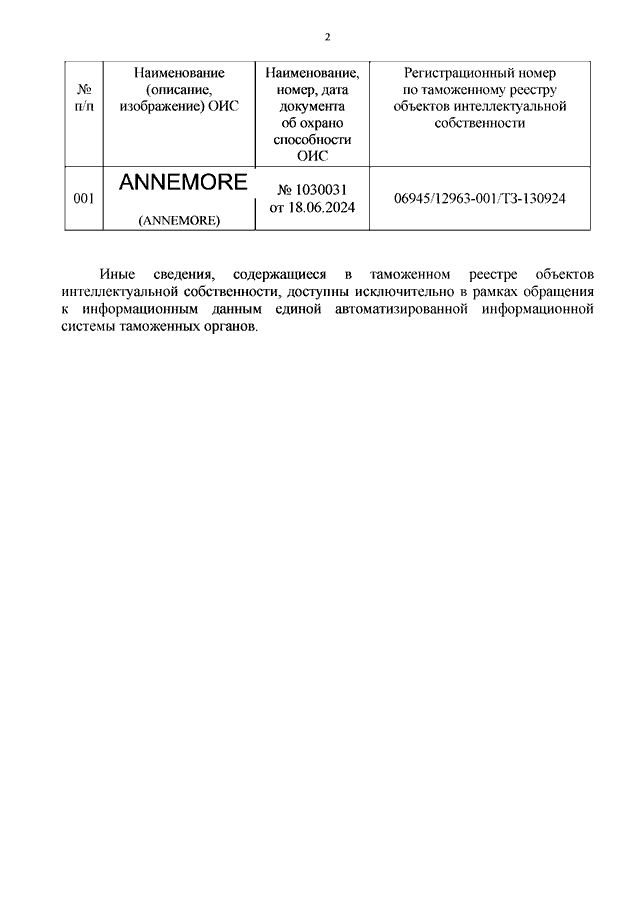 2

| № п/п | Наименование (описание, изображение) ОИС | Наименование, номер, дата документа об охрано способности ОИС | Регистрационный номер по таможенному реестру объектов интеллектуальной собственности |
|---|---|---|---|
| 001 | ANNEMORE (ANNEMORE) | № 1030031 от 18.06.2024 | 06945/12963-001/ТЗ-130924 |

Иные сведения, содержащиеся в таможенном реестре объектов интеллектуальной собственности, доступны исключительно в рамках обращения к информационным данным единой автоматизированной информационной системы таможенных органов.